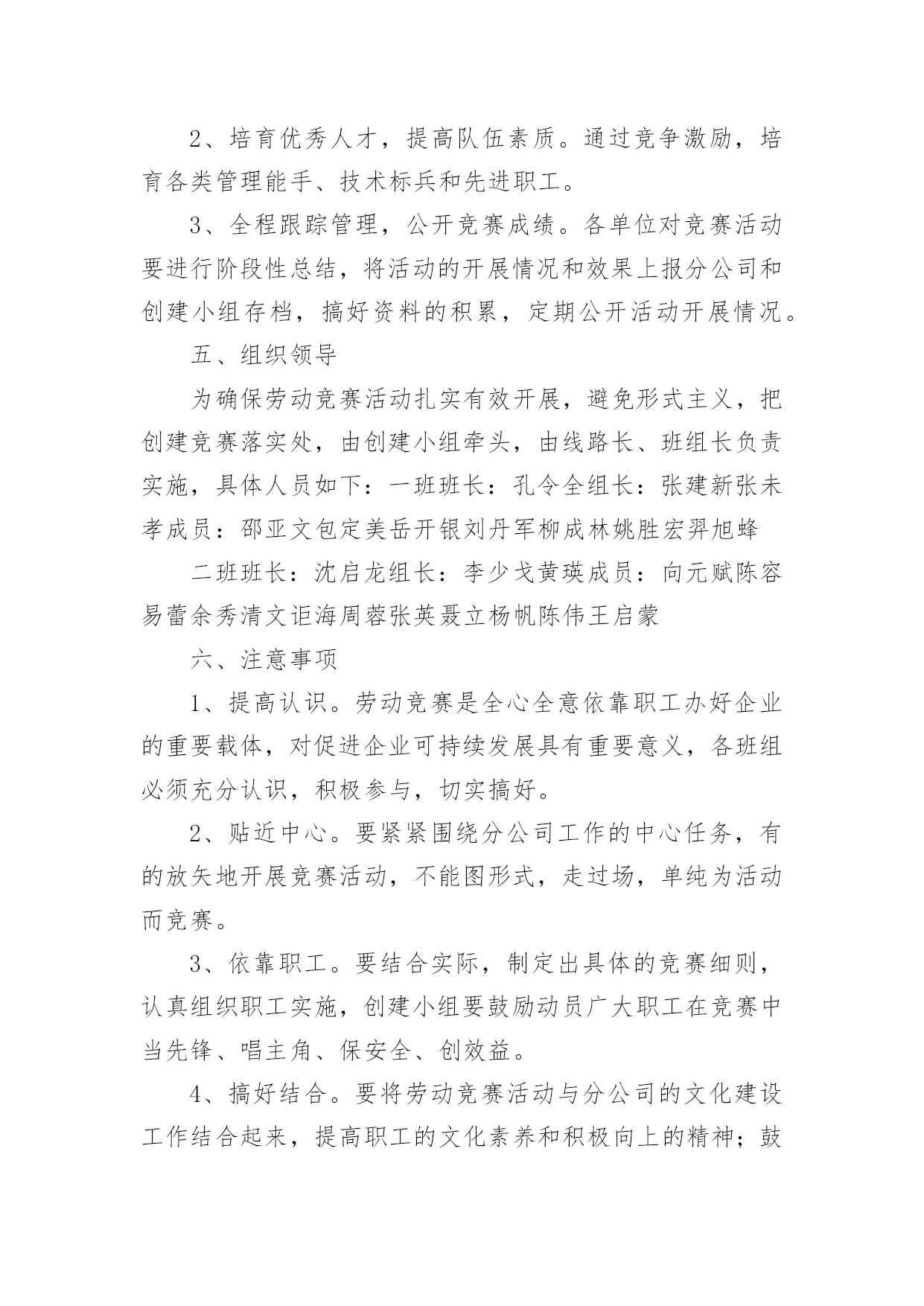 2、培育优秀人才，提高队伍素质。通过竞争激励，培育各类管理能手、技术标兵和先进职工。

3、全程跟踪管理，公开竞赛成绩。各单位对竞赛活动要进行阶段性总结，将活动的开展情况和效果上报分公司和创建小组存档，搞好资料的积累，定期公开活动开展情况。

五、组织领导

为确保劳动竞赛活动扎实有效开展，避免形式主义，把创建竞赛落实处，由创建小组牵头，由线路长、班组长负责实施，具体人员如下：一班班长：孔令全组长：张建新张未孝成员：邵亚文包定美岳开银刘丹军柳成林姚胜宏羿旭蜂

二班班长：沈启龙组长：李少戈黄瑛成员：向元赋陈容易蕾余秀清文讵海周蓉张英聂立杨帆陈伟王启蒙

六、注意事项

1、提高认识。劳动竞赛是全心全意依靠职工办好企业的重要载体，对促进企业可持续发展具有重要意义，各班组必须充分认识，积极参与，切实搞好。

2、贴近中心。要紧紧围绕分公司工作的中心任务，有的放矢地开展竞赛活动，不能图形式，走过场，单纯为活动而竞赛。

3、依靠职工。要结合实际，制定出具体的竞赛细则，认真组织职工实施，创建小组要鼓励动员广大职工在竞赛中当先锋、唱主角、保安全、创效益。

4、搞好结合。要将劳动竞赛活动与分公司的文化建设工作结合起来，提高职工的文化素养和积极向上的精神；鼓